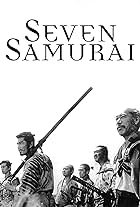 SEVEN
SAMURAI